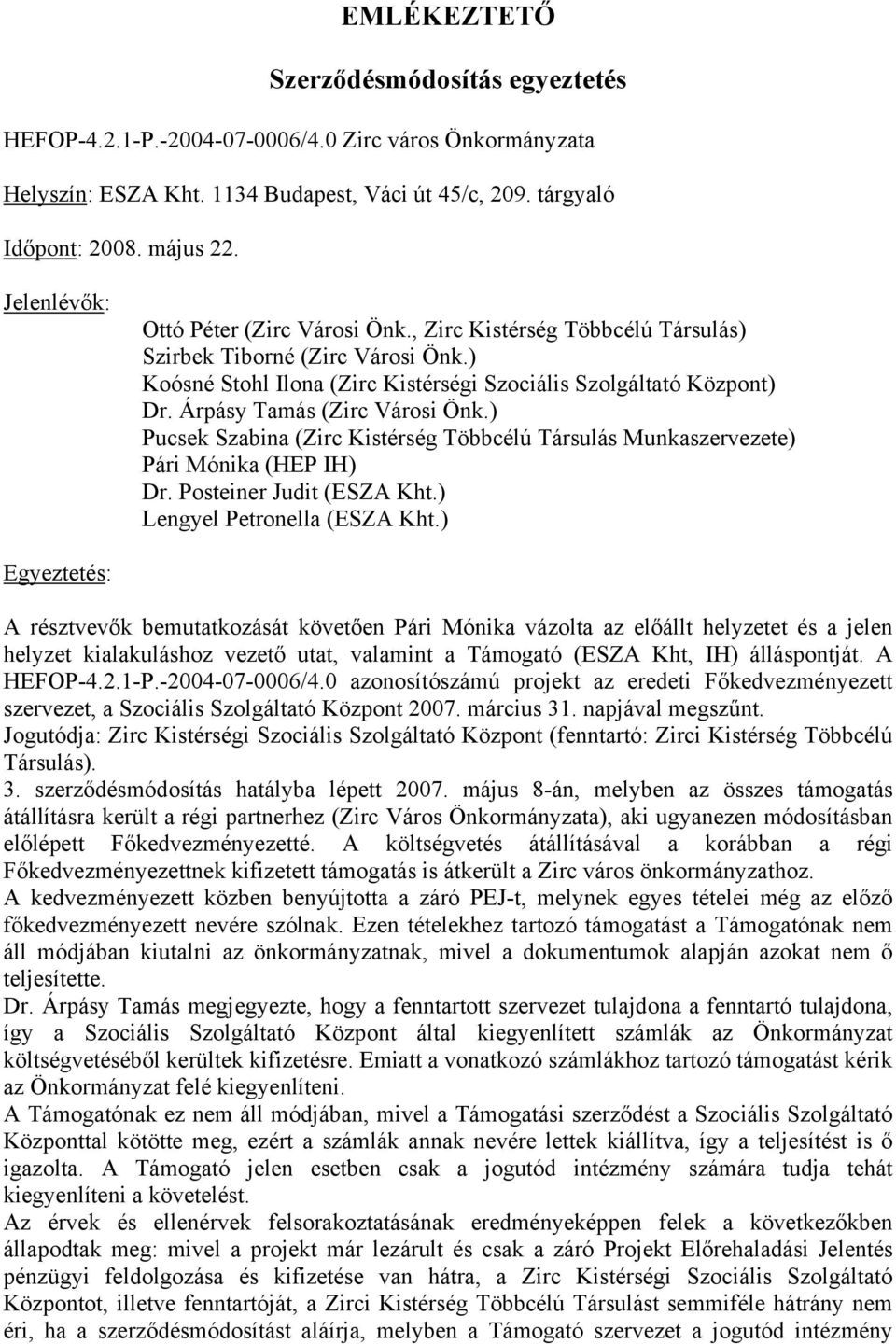 EMLÉKEZTETŐ

Szerződésmódosítás egyeztetés

HEFOP-4.2.1-P.-2004-07-0006/4.0 Zirc város Önkormányzata

Helyszín: ESZA Kht. 1134 Budapest, Váci út 45/c, 209. tárgyaló

Időpont: 2008. május 22.

Jelenlévők:

Ottó Péter (Zirc Városi Önk., Zirc Kistérség Többcélú Társulás)
Szirbek Tiborné (Zirc Városi Önk.)
Koósné Stohl Ilona (Zirc Kistérségi Szociális Szolgáltató Központ)
Dr. Árpásy Tamás (Zirc Városi Önk.)
Pucsek Szabina (Zirc Kistérség Többcélú Társulás Munkaszervezete)
Pári Mónika (HEP IH)
Dr. Posteiner Judit (ESZA Kht.)
Lengyel Petronella (ESZA Kht.)

Egyeztetés:

A résztvevők bemutatkozását követően Pári Mónika vázolta az előállt helyzetet és a jelen helyzet kialakuláshoz vezető utat, valamint a Támogató (ESZA Kht, IH) álláspontját. A HEFOP-4.2.1-P.-2004-07-0006/4.0 azonosítószámú projekt az eredeti Főkedvezményezett szervezet, a Szociális Szolgáltató Központ 2007. március 31. napjával megszűnt. Jogutódja: Zirc Kistérségi Szociális Szolgáltató Központ (fenntartó: Zirci Kistérség Többcélú Társulás).
3. szerződésmódosítás hatályba lépett 2007. május 8-án, melyben az összes támogatás átállításra került a régi partnerhez (Zirc Város Önkormányzata), aki ugyanezen módosításban előlépett Főkedvezményezetté. A költségvetés átállításával a korábban a régi Főkedvezményezettnek kifizetett támogatás is átkerült a Zirc város önkormányzathoz.
A kedvezményezett közben benyújtotta a záró PEJ-t, melynek egyes tételei még az előző főkedvezményezett nevére szólnak. Ezen tételekhez tartozó támogatást a Támogatónak nem áll módjában kiutalni az önkormányzatnak, mivel a dokumentumok alapján azokat nem ő teljesítette.
Dr. Árpásy Tamás megjegyezte, hogy a fenntartott szervezet tulajdona a fenntartó tulajdona, így a Szociális Szolgáltató Központ által kiegyenlített számlák az Önkormányzat költségvetéséből kerültek kifizetésre. Emiatt a vonatkozó számlákhoz tartozó támogatást kérik az Önkormányzat felé kiegyenlíteni.
A Támogatónak ez nem áll módjában, mivel a Támogatási szerződést a Szociális Szolgáltató Központtal kötötte meg, ezért a számlák annak nevére lettek kiállítva, így a teljesítést is ő igazolta. A Támogató jelen esetben csak a jogutód intézmény számára tudja tehát kiegyenlíteni a követelést.
Az érvek és ellenérvek felsorakoztatásának eredményeképpen felek a következőkben állapodtak meg: mivel a projekt már lezárult és csak a záró Projekt Előrehaladási Jelentés pénzügyi feldolgozása és kifizetése van hátra, a Zirc Kistérségi Szociális Szolgáltató Központot, illetve fenntartóját, a Zirci Kistérség Többcélú Társulást semmiféle hátrány nem éri, ha a szerződésmódosítást aláírja, melyben a Támogató szervezet a jogutód intézmény